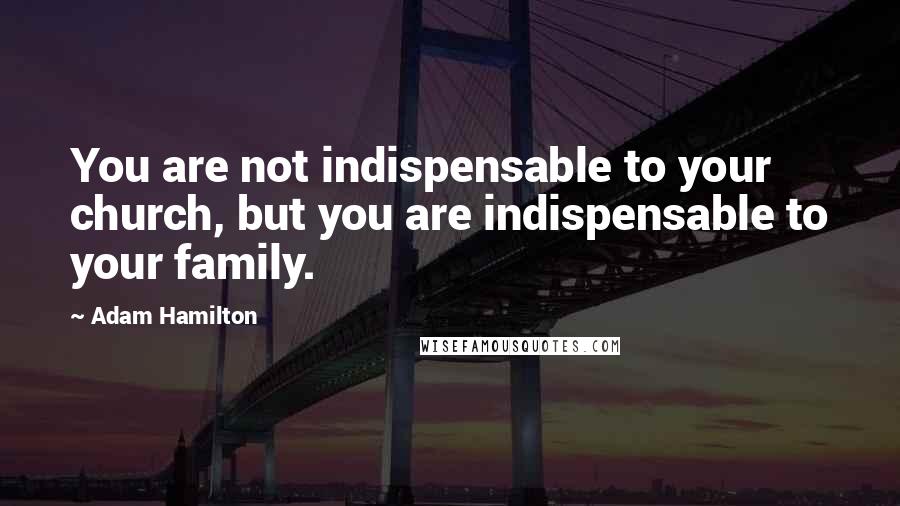 You are not indispensable to your church, but you are indispensable to your family.

~ Adam Hamilton

WISEFAMOUSQUOTES.COM